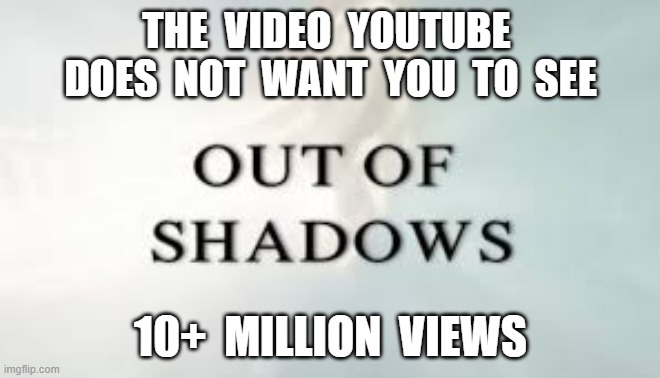 THE VIDEO YOUTUBE DOES NOT WANT YOU TO SEE

OUT OF SHADOWS

10+ MILLION VIEWS

imgflip.com